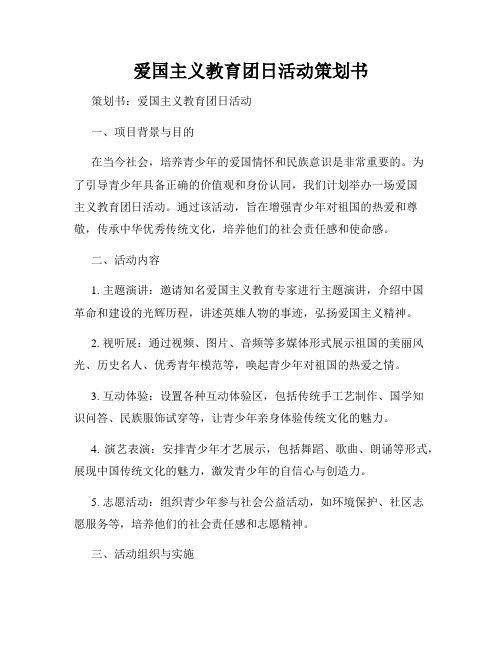 爱国主义教育团日活动策划书

策划书：爱国主义教育团日活动

一、项目背景与目的

在当今社会，培养青少年的爱国情怀和民族意识是非常重要的。为了引导青少年具备正确的价值观和身份认同，我们计划举办一场爱国主义教育团日活动。通过该活动，旨在增强青少年对祖国的热爱和尊敬，传承中华优秀传统文化，培养他们的社会责任感和使命感。

二、活动内容

1. 主题演讲：邀请知名爱国主义教育专家进行主题演讲，介绍中国革命和建设的光辉历程，讲述英雄人物的事迹，弘扬爱国主义精神。

2. 视听展：通过视频、图片、音频等多媒体形式展示祖国的美丽风光、历史名人、优秀青年模范等，唤起青少年对祖国的热爱之情。

3. 互动体验：设置各种互动体验区，包括传统手工艺制作、国学知识问答、民族服饰试穿等，让青少年亲身体验传统文化的魅力。

4. 演艺表演：安排青少年才艺展示，包括舞蹈、歌曲、朗诵等形式，展现中国传统文化的魅力，激发青少年的自信心与创造力。

5. 志愿活动：组织青少年参与社会公益活动，如环境保护、社区志愿服务等，培养他们的社会责任感和志愿精神。

三、活动组织与实施